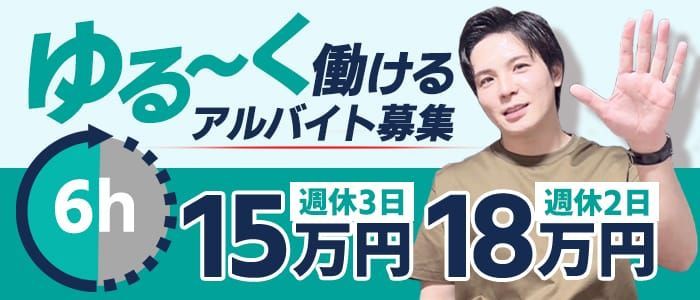 ゆる~く働ける
アルバイト募集

6h

週休3日
15万円

週休2日
18万円